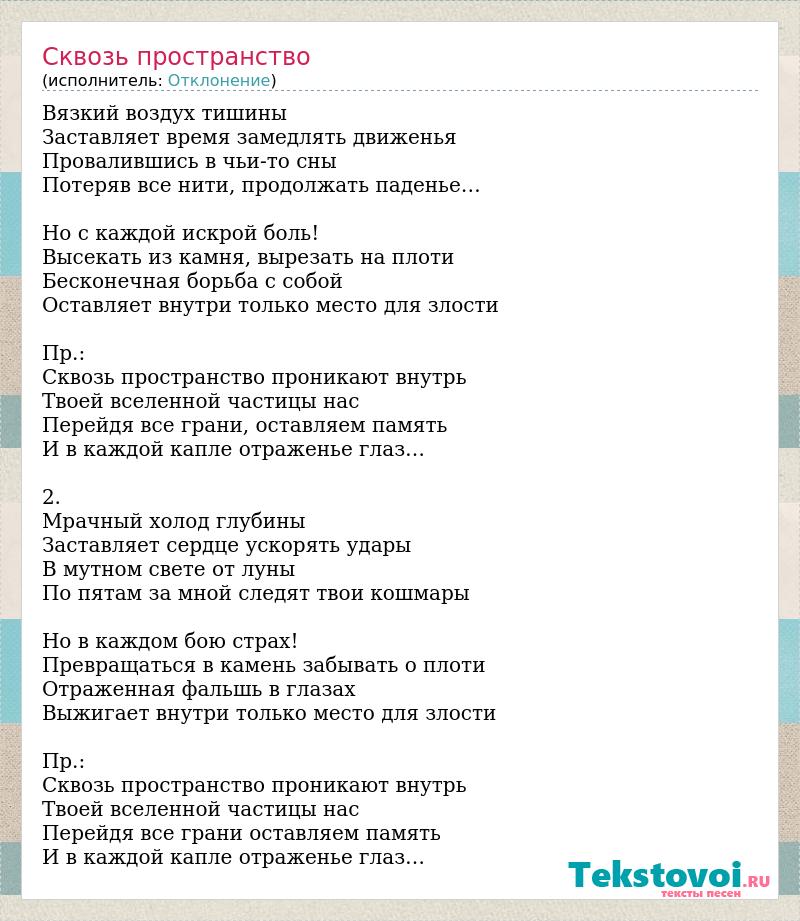 Сквозь пространство
(исполнитель: Отклонение)

Вязкий воздух тишины
Заставляет время замедлять движенья
Провалившись в чьи-то сны
Потеряв все нити, продолжать паденье...

Но с каждой искрой боль!
Высекать из камня, вырезать на плоти
Бесконечная борьба с собой
Оставляет внутри только место для злости

Пр.:
Сквозь пространство проникают внутрь
Твоей вселенной частицы нас
Перейдя все грани, оставляем память
И в каждой капле отраженье глаз...

2.
Мрачный холод глубины
Заставляет сердце ускорять удары
В мутном свете от луны
По пятам за мной следят твои кошмары

Но в каждом бою страх!
Превращаться в камень забывать о плоти
Отраженная фальшь в глазах
Выжигает внутри только место для злости

Пр.:
Сквозь пространство проникают внутрь
Твоей вселенной частицы нас
Перейдя все грани оставляем память
И в каждой капле отраженье глаз...

Tekstovoi.RU
тексты песен